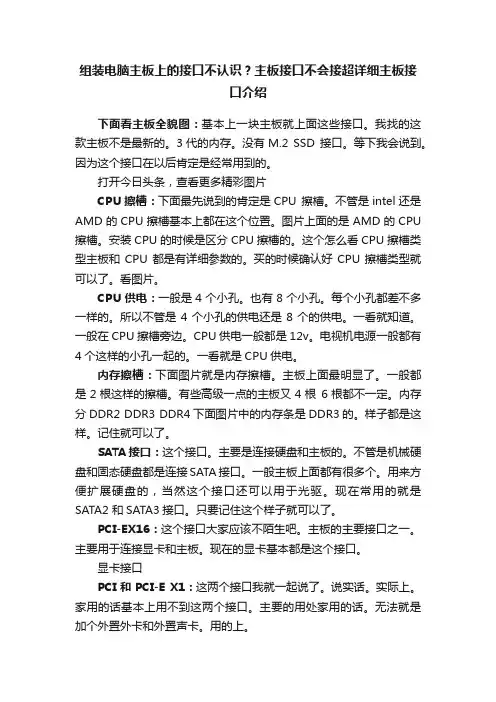 组装电脑主板上的接口不认识？主板接口不会接超详细主板接口介绍

下面看主板全貌图：基本上一块主板就上面这些接口。我找的这款主板不是最新的。3 代的内存。没有 M.2 SSD 接口。等下我会说到。因为这个接口在以后肯定是经常用到的。

打开今日头条，查看更多精彩图片

CPU 擦槽：下面最先说到的肯定是 CPU 擦槽。不管是 intel 还是 AMD 的 CPU 擦槽基本上都在这个位置。图片上面的是 AMD 的 CPU 擦槽。安装 CPU 的时候是区分 CPU 擦槽的。这个怎么看 CPU 擦槽类型主板和 CPU 都是有详细参数的。买的时候确认好 CPU 擦槽类型就可以了。看图片。

CPU 供电：一般是 4 个小孔。也有 8 个小孔。每个小孔都差不多一样的。所以不管是 4 个小孔的供电还是 8 个的供电。一看就知道。一般在 CPU 擦槽旁边。CPU 供电一般都是 12v。电视机电源一般都有 4 个这样的小孔一起的。一看就是 CPU 供电。

内存擦槽：下面图片就是内存擦槽。主板上面最明显了。一般都是 2 根这样的擦槽。有些高级一点的主板又 4 根 6 根都不一定。内存分 DDR2 DDR3 DDR4 下面图片中的内存条是 DDR3 的。样子都是这样。记住就可以了。

SATA 接口：这个接口。主要是连接硬盘和主板的。不管是机械硬盘和固态硬盘都是连接 SATA 接口。一般主板上面都有很多个。用来方便扩展硬盘的，当然这个接口还可以用于光驱。现在常用的就是 SATA2 和 SATA3 接口。只要记住这个样子就可以了。

PCI-EX16：这个接口大家应该不陌生吧。主板的主要接口之一。主要用于连接显卡和主板。现在的显卡基本都是这个接口。

显卡接口

PCI 和 PCI-E X1：这两个接口我就一起说了。说实话。实际上。家用的话基本上用不到这两个接口。主要的用处家用的话。无法就是加个外置外卡和外置声卡。用的上。